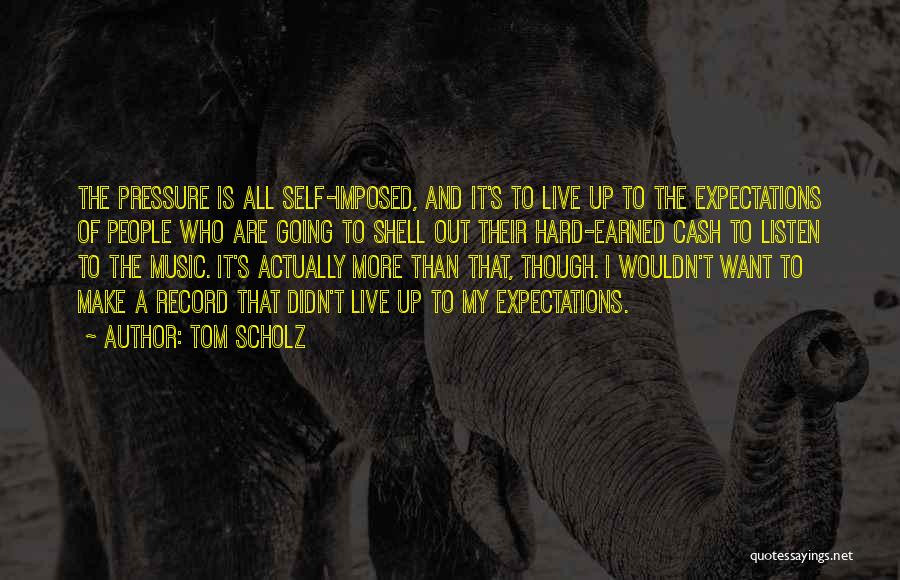 THE PRESSURE IS ALL SELF-IMPOSED, AND IT'S TO LIVE UP TO THE EXPECTATIONS OF PEOPLE WHO ARE GOING TO SHELL OUT THEIR HARD-EARNED CASH TO LISTEN TO THE MUSIC. IT'S ACTUALLY MORE THAN THAT, THOUGH. I WOULDN'T WANT TO MAKE A RECORD THAT DIDN'T LIVE UP TO MY EXPECTATIONS.

~ AUTHOR: TOM SCHOLZ

quotessayings.net